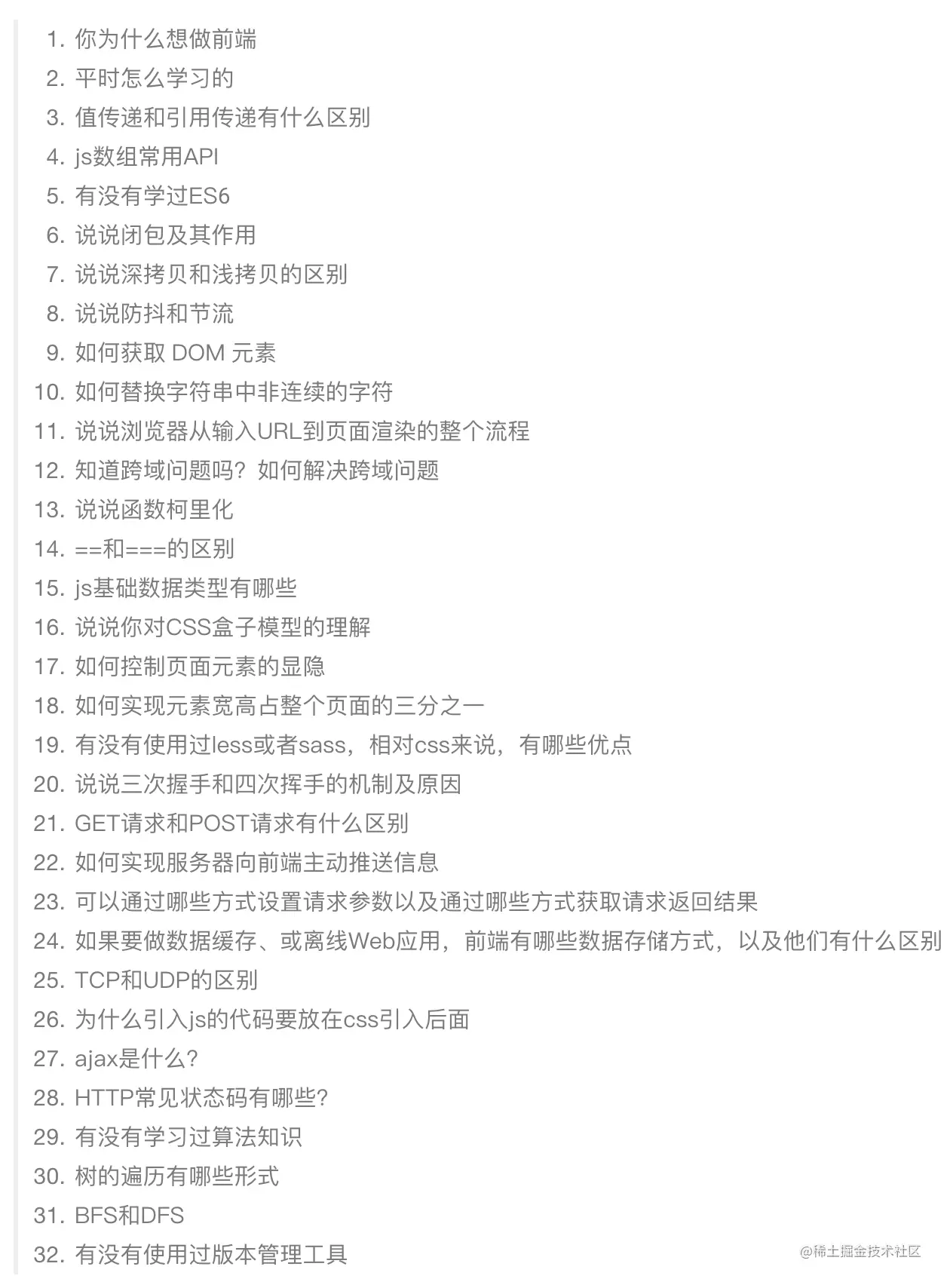 1. 你为什么想做前端
2. 平时怎么学习的
3. 值传递和引用传递有什么区别
4. js数组常用API
5. 有没有学过ES6
6. 说说闭包及其作用
7. 说说深拷贝和浅拷贝的区别
8. 说说防抖和节流
9. 如何获取 DOM 元素
10. 如何替换字符串中非连续的字符
11. 说说浏览器从输入URL到页面渲染的整个流程
12. 知道跨域问题吗？如何解决跨域问题
13. 说说函数柯里化
14. ==和===的区别
15. js基础数据类型有哪些
16. 说说你对CSS盒子模型的理解
17. 如何控制页面元素的显隐
18. 如何实现元素宽高占整个页面的三分之一
19. 有没有使用过less或者sass，相对css来说，有哪些优点
20. 说说三次握手和四次挥手的机制及原因
21. GET请求和POST请求有什么区别
22. 如何实现服务器向前端主动推送信息
23. 可以通过哪些方式设置请求参数以及通过哪些方式获取请求返回结果
24. 如果要做数据缓存、或离线Web应用，前端有哪些数据存储方式，以及他们有什么区别
25. TCP和UDP的区别
26. 为什么引入js的代码要放在css引入后面
27. ajax是什么?
28. HTTP常见状态码有哪些?
29. 有没有学习过算法知识
30. 树的遍历有哪些形式
31. BFS和DFS
32. 有没有使用过版本管理工具

@稀土掘金技术社区